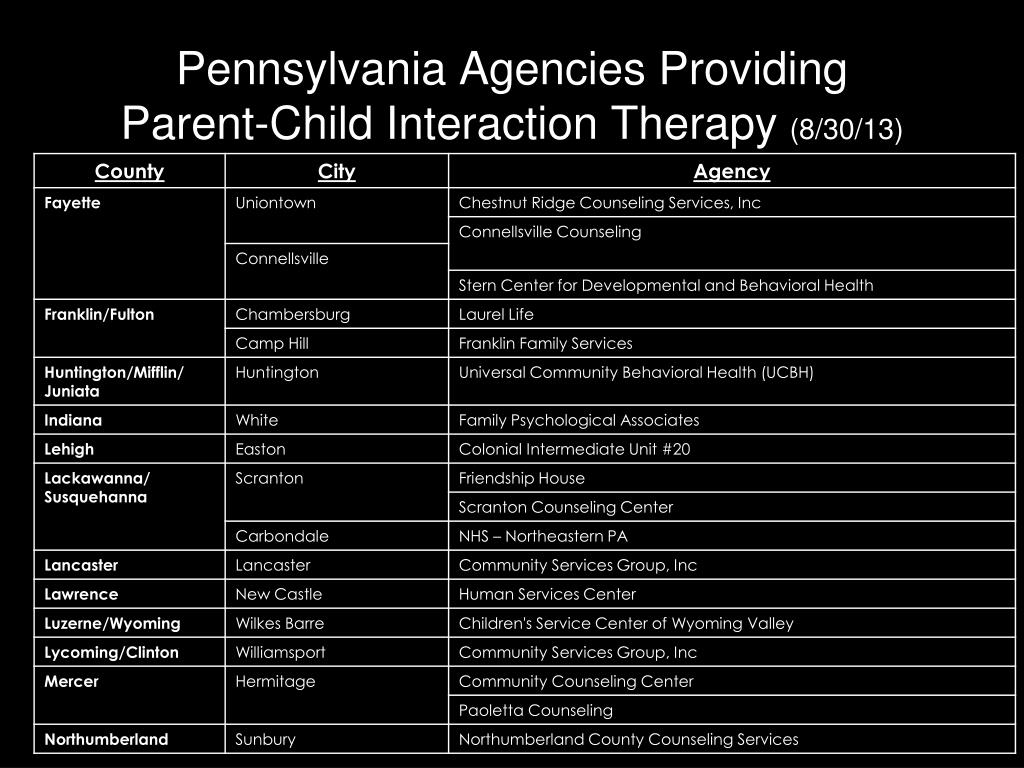 Pennsylvania Agencies Providing Parent-Child Interaction Therapy (8/30/13)

| County | City | Agency |
|---|---|---|
| Fayette | Uniontown | Chestnut Ridge Counseling Services, Inc |
| | | Connellsville Counseling |
| | Connellsville | |
| | | Stern Center for Developmental and Behavioral Health |
| Franklin/Fulton | Chambersburg | Laurel Life |
| | Camp Hill | Franklin Family Services |
| Huntington/Mifflin/ Juniata | Huntington | Universal Community Behavioral Health (UCBH) |
| Indiana | White | Family Psychological Associates |
| Lehigh | Easton | Colonial Intermediate Unit #20 |
| Lackawanna/ Susquehanna | Scranton | Friendship House |
| | | Scranton Counseling Center |
| | Carbondale | NHS – Northeastern PA |
| Lancaster | Lancaster | Community Services Group, Inc |
| Lawrence | New Castle | Human Services Center |
| Luzerne/Wyoming | Wilkes Barre | Children's Service Center of Wyoming Valley |
| Lycoming/Clinton | Williamsport | Community Services Group, Inc |
| Mercer | Hermitage | Community Counseling Center |
| | | Paoletta Counseling |
| Northumberland | Sunbury | Northumberland County Counseling Services |